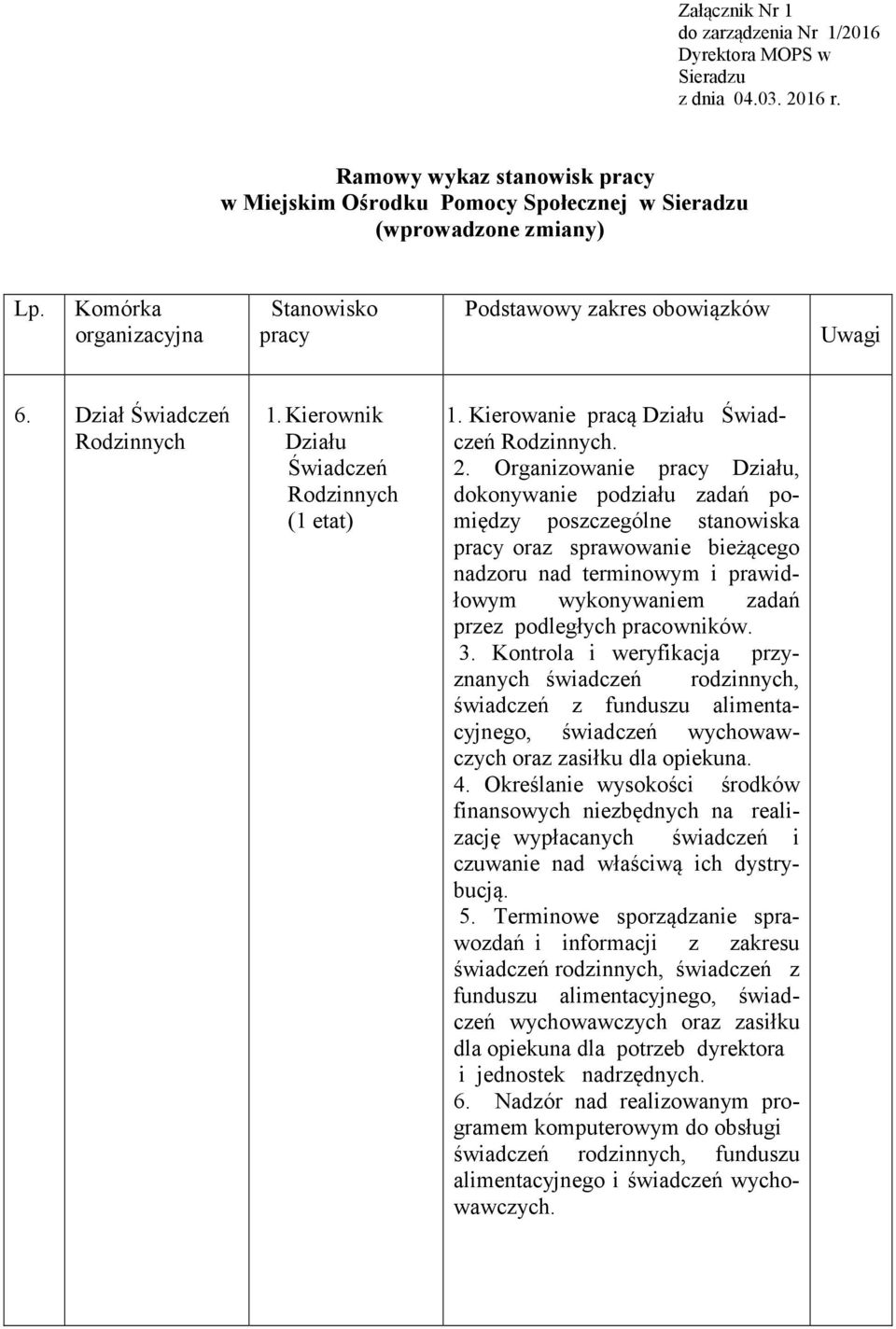 Załącznik Nr 1
do zarządzenia Nr 1/2016
Dyrektora MOPS w Sieradzu
z dnia 04.03. 2016 r.

Ramowy wykaz stanowisk pracy
w Miejskim Ośrodku Pomocy Społecznej w Sieradzu
(wprowadzone zmiany)

| Lp. | Komórka organizacyjna | Stanowisko pracy | Podstawowy zakres obowiązków | Uwagi |
|---|---|---|---|---|
| 6. | Dział Świadczeń Rodzinnych | 1. Kierownik Działu Świadczeń Rodzinnych (1 etat) | 1. Kierowanie pracą Działu Świadczeń Rodzinnych. 2. Organizowanie pracy Działu, dokonywanie podziału zadań pomiędzy poszczególne stanowiska pracy oraz sprawowanie bieżącego nadzoru nad terminowym i prawidłowym wykonywaniem zadań przez podległych pracowników. 3. Kontrola i weryfikacja przyznanych świadczeń rodzinnych, świadczeń z funduszu alimentacyjnego, świadczeń wychowawczych oraz zasiłku dla opiekuna. 4. Określanie wysokości środków finansowych niezbędnych na realizację wypłacanych świadczeń i czuwanie nad właściwą ich dystrybucją. 5. Terminowe sporządzanie sprawozdań i informacji z zakresu świadczeń rodzinnych, świadczeń z funduszu alimentacyjnego, świadczeń wychowawczych oraz zasiłku dla opiekuna dla potrzeb dyrektora i jednostek nadrzędnych. 6. Nadzór nad realizowanym programem komputerowym do obsługi świadczeń rodzinnych, funduszu alimentacyjnego i świadczeń wychowawczych. | |